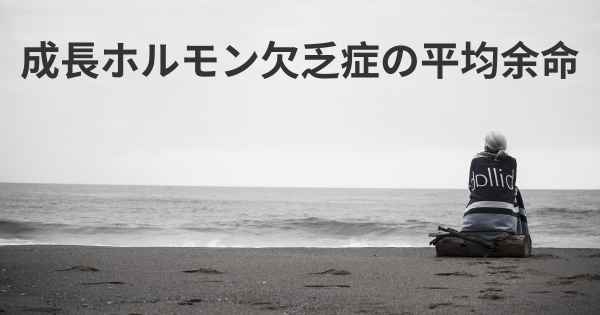 成長ホルモン欠乏症の平均余命

dollid